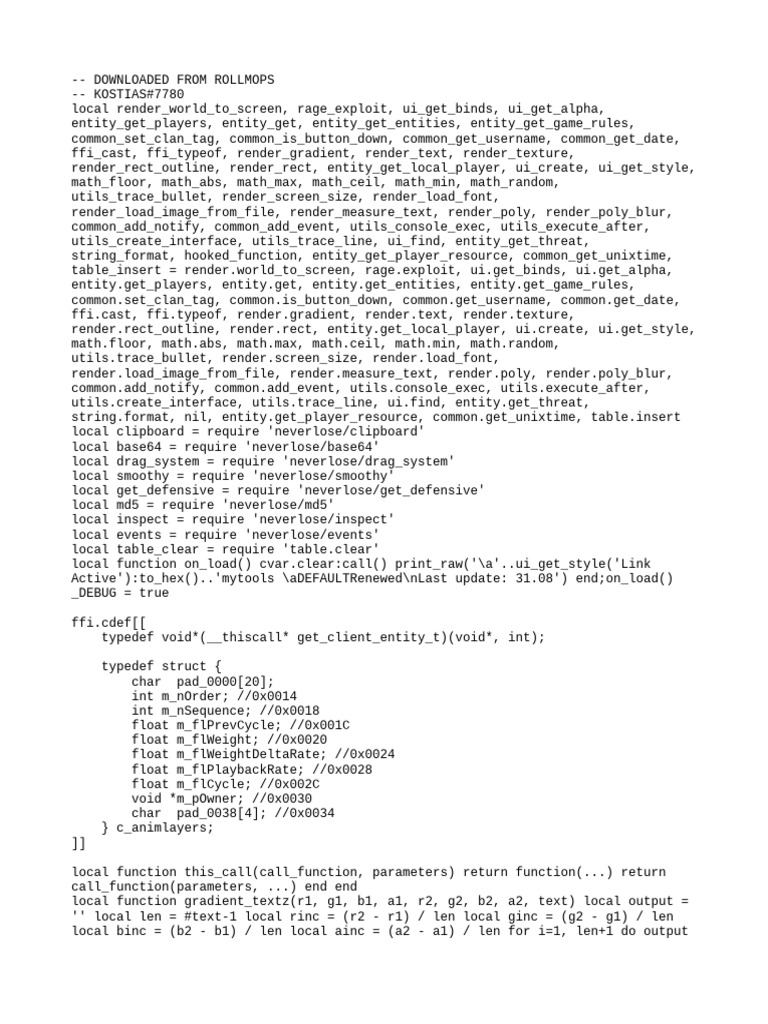 -- DOWNLOADED FROM ROLLMOPS
-- KOSTIAS#7780
local render_world_to_screen, rage_exploit, ui_get_binds, ui_get_alpha, entity_get_players, entity_get, entity_get_entities, entity_get_game_rules, common_set_clan_tag, common_is_button_down, common_get_username, common_get_date, ffi_cast, ffi_typeof, render_gradient, render_text, render_texture, render_rect_outline, render_rect, entity_get_local_player, ui_create, ui_get_style, math_floor, math_abs, math_max, math_ceil, math_min, math_random, utils_trace_bullet, render_screen_size, render_load_font, render_load_image_from_file, render_measure_text, render_poly, render_poly_blur, common_add_notify, common_add_event, utils_console_exec, utils_execute_after, utils_create_interface, utils_trace_line, ui_find, entity_get_threat, string_format, hooked_function, entity_get_player_resource, common_get_unixtime, table_insert = render.world_to_screen, rage.exploit, ui.get_binds, ui.get_alpha, entity.get_players, entity.get, entity.get_entities, entity.get_game_rules, common.set_clan_tag, common.is_button_down, common.get_username, common.get_date, ffi.cast, ffi.typeof, render.gradient, render.text, render.texture, render.rect_outline, render.rect, entity.get_local_player, ui.create, ui.get_style, math.floor, math.abs, math.max, math.ceil, math.min, math.random, utils.trace_bullet, render.screen_size, render.load_font, render.load_image_from_file, render.measure_text, render.poly, render.poly_blur, common.add_notify, common.add_event, utils.console_exec, utils.execute_after, utils.create_interface, utils.trace_line, ui.find, entity.get_threat, string.format, nil, entity.get_player_resource, common.get_unixtime, table.insert
local clipboard = require 'neverlose/clipboard'
local base64 = require 'neverlose/base64'
local drag_system = require 'neverlose/drag_system'
local smoothy = require 'neverlose/smoothy'
local get_defensive = require 'neverlose/get_defensive'
local md5 = require 'neverlose/md5'
local inspect = require 'neverlose/inspect'
local events = require 'neverlose/events'
local table_clear = require 'table.clear'
local function on_load() cvar.clear:call() print_raw('\a'..ui_get_style('Link Active'):to_hex()..'mytools \aDEFAULTRenewed\nLast update: 31.08') end;on_load()
_DEBUG = true

ffi.cdef[[
    typedef void*(__thiscall* get_client_entity_t)(void*, int);

    typedef struct {
        char  pad_0000[20];
        int m_nOrder; //0x0014
        int m_nSequence; //0x0018
        float m_flPrevCycle; //0x001C
        float m_flWeight; //0x0020
        float m_flWeightDeltaRate; //0x0024
        float m_flPlaybackRate; //0x0028
        float m_flCycle; //0x002C
        void *m_pOwner; //0x0030
        char  pad_0038[4]; //0x0034
    } c_animlayers;
]]

local function this_call(call_function, parameters) return function(...) return call_function(parameters, ...) end end
local function gradient_textz(r1, g1, b1, a1, r2, g2, b2, a2, text) local output = '' local len = #text-1 local rinc = (r2 - r1) / len local ginc = (g2 - g1) / len local binc = (b2 - b1) / len local ainc = (a2 - a1) / len for i=1, len+1 do output